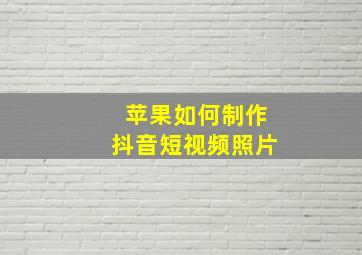 苹果如何制作
抖音短视频照片